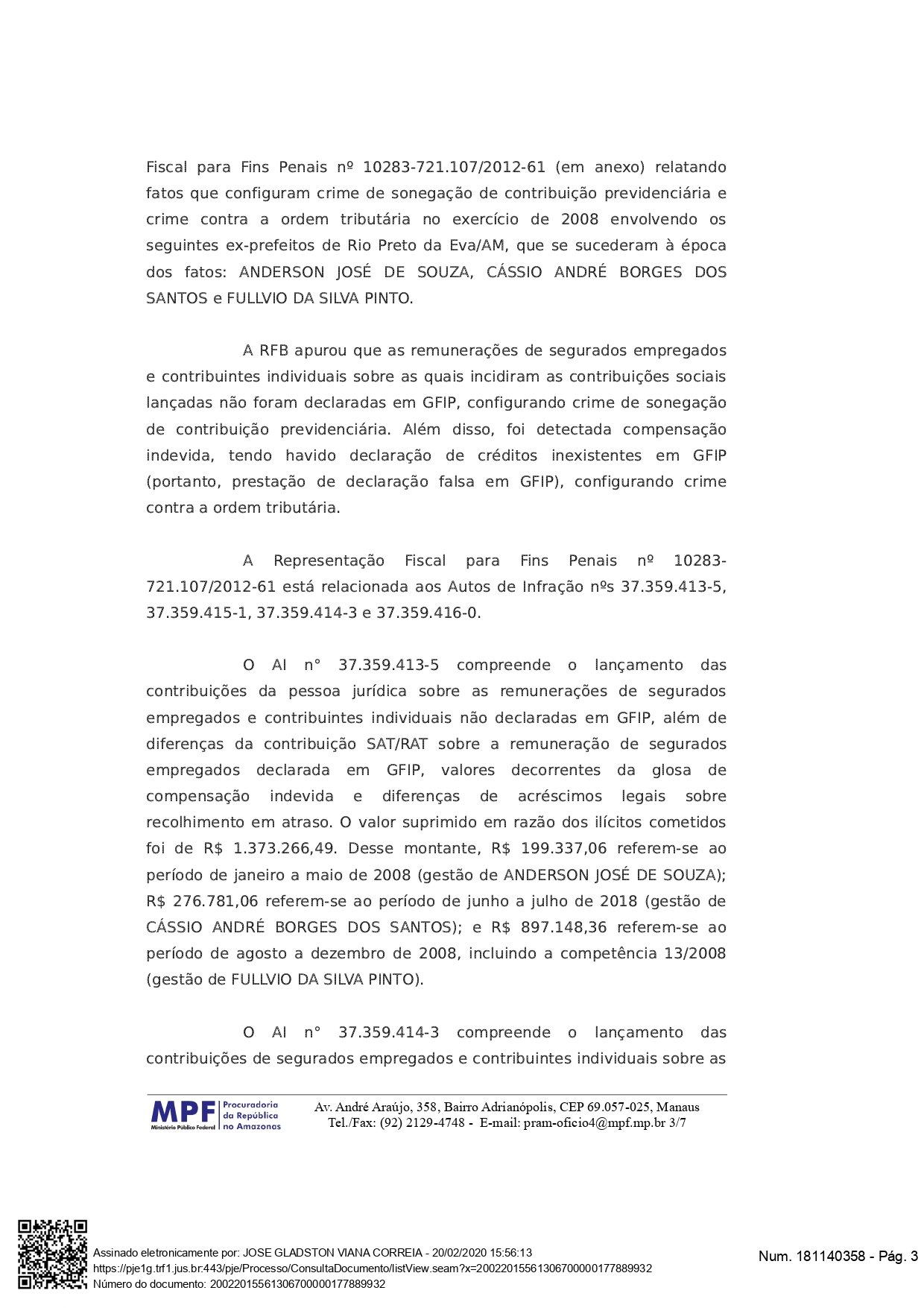 Fiscal para Fins Penais nº 10283-721.107/2012-61 (em anexo) relatando fatos que configuram crime de sonegação de contribuição previdenciária e crime contra a ordem tributária no exercício de 2008 envolvendo os seguintes ex-prefeitos de Rio Preto da Eva/AM, que se sucederam à época dos fatos: ANDERSON JOSÉ DE SOUZA, CÁSSIO ANDRÉ BORGES DOS SANTOS e FULLVIO DA SILVA PINTO.

A RFB apurou que as remunerações de segurados empregados e contribuintes individuais sobre as quais incidiram as contribuições sociais lançadas não foram declaradas em GFIP, configurando crime de sonegação de contribuição previdenciária. Além disso, foi detectada compensação indevida, tendo havido declaração de créditos inexistentes em GFIP (portanto, prestação de declaração falsa em GFIP), configurando crime contra a ordem tributária.

A Representação Fiscal para Fins Penais nº 10283-721.107/2012-61 está relacionada aos Autos de Infração nºs 37.359.413-5, 37.359.415-1, 37.359.414-3 e 37.359.416-0.

O AI n° 37.359.413-5 compreende o lançamento das contribuições da pessoa jurídica sobre as remunerações de segurados empregados e contribuintes individuais não declaradas em GFIP, além de diferenças da contribuição SAT/RAT sobre a remuneração de segurados empregados declarada em GFIP, valores decorrentes da glosa de compensação indevida e diferenças de acréscimos legais sobre recolhimento em atraso. O valor suprimido em razão dos ilícitos cometidos foi de R$ 1.373.266,49. Desse montante, R$ 199.337,06 referem-se ao período de janeiro a maio de 2008 (gestão de ANDERSON JOSÉ DE SOUZA); R$ 276.781,06 referem-se ao período de junho a julho de 2018 (gestão de CÁSSIO ANDRÉ BORGES DOS SANTOS); e R$ 897.148,36 referem-se ao período de agosto a dezembro de 2008, incluindo a competência 13/2008 (gestão de FULLVIO DA SILVA PINTO).

O AI n° 37.359.414-3 compreende o lançamento das contribuições de segurados empregados e contribuintes individuais sobre as

MPF Ministério Público Federal Procuradoria da República no Amazonas
Av. André Araújo, 358, Bairro Adrianópolis, CEP 69.057-025, Manaus
Tel./Fax: (92) 2129-4748 - E-mail: pram-oficio4@mpf.mp.br 3/7

Assinado eletronicamente por: JOSE GLADSTON VIANA CORREIA - 20/02/2020 15:56:13
https://pje1g.trf1.jus.br:443/pje/Processo/ConsultaDocumento/listView.seam?x=20022015561306700000177889932
Número do documento: 20022015561306700000177889932
Num. 181140358 - Pág. 3